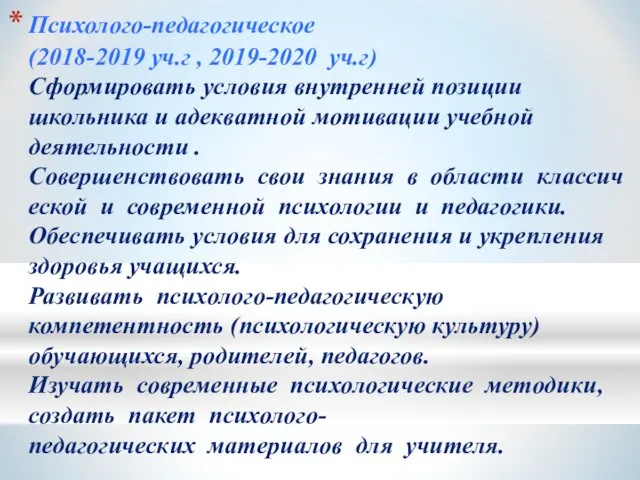 * Психолого-педагогическое
(2018-2019 уч.г , 2019-2020 уч.г)
Сформировать условия внутренней позиции школьника и адекватной мотивации учебной деятельности .
Совершенствовать свои знания в области классич еской и современной психологии и педагогики.
Обеспечивать условия для сохранения и укрепления здоровья учащихся.
Развивать психолого-педагогическую компетентность (психологическую культуру) обучающихся, родителей, педагогов.
Изучать современные психологические методики, создать пакет психолого-педагогических материалов для учителя.